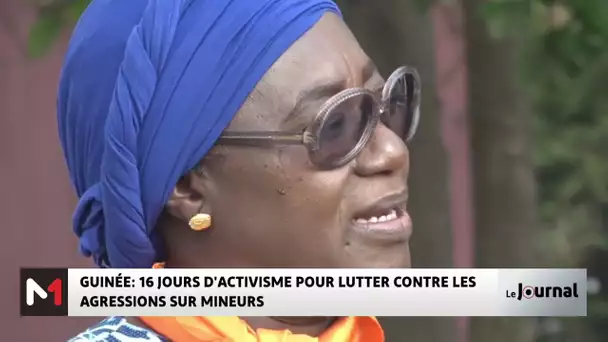 M1

GUINÉE: 16 JOURS D'ACTIVISME POUR LUTTER CONTRE LES AGRESSIONS SUR MINEURS

Le Journal